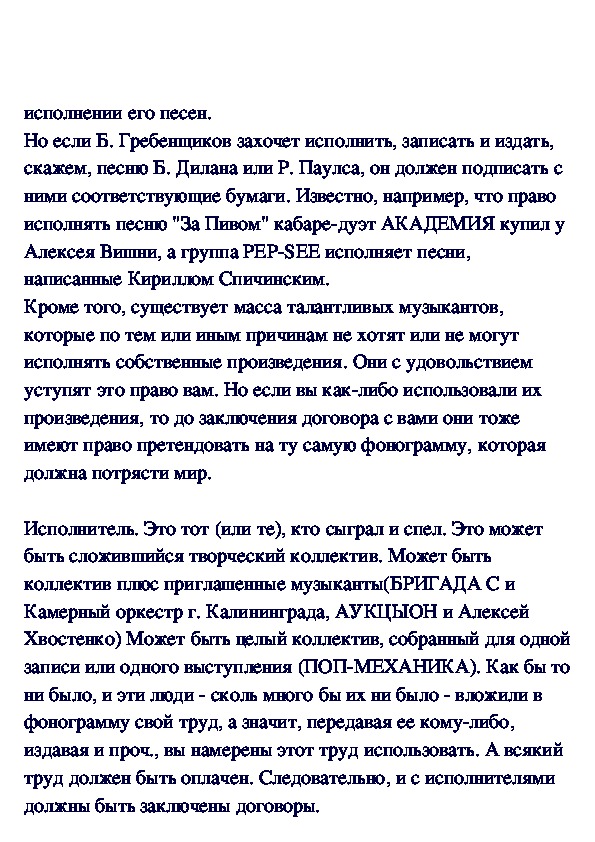 исполнении его песен.
Но если Б. Гребенщиков захочет исполнить, записать и издать, скажем, песню Б. Дилана или Р. Паулса, он должен подписать с ними соответствующие бумаги. Известно, например, что право исполнять песню "За Пивом" кабаре-дуэт АКАДЕМИЯ купил у Алексея Вишни, а группа PEP-SEE исполняет песни, написанные Кириллом Спичинским.
Кроме того, существует масса талантливых музыкантов, которые по тем или иным причинам не хотят или не могут исполнять собственные произведения. Они с удовольствием уступят это право вам. Но если вы как-либо использовали их произведения, то до заключения договора с вами они тоже имеют право претендовать на ту самую фонограмму, которая должна потрясти мир.

Исполнитель. Это тот (или те), кто сыграл и спел. Это может быть сложившийся творческий коллектив. Может быть коллектив плюс приглашенные музыканты(БРИГАДА С и Камерный оркестр г. Калининграда, АУКЦЫОН и Алексей Хвостенко) Может быть целый коллектив, собранный для одной записи или одного выступления (ПОП-МЕХАНИКА). Как бы то ни было, и эти люди - сколь много бы их ни было - вложили в фонограмму свой труд, а значит, передавая ее кому-либо, издавая и проч., вы намерены этот труд использовать. А всякий труд должен быть оплачен. Следовательно, и с исполнителями должны быть заключены договоры.